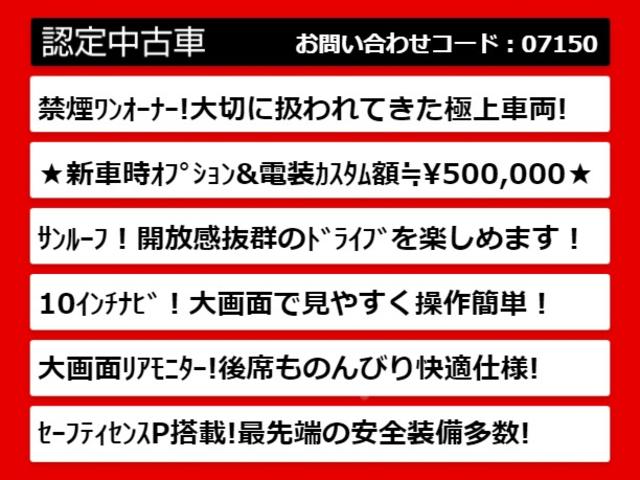 認定中古車　お問い合わせコード：07150

禁煙ﾜﾝｵｰﾅｰ!大切に扱われてきた極上車両!

★新車時ｵﾌﾟｼｮﾝ&電装ｶｽﾀﾑ額≒¥500,000★

ｻﾝﾙｰﾌ！開放感抜群のﾄﾞﾗｲﾌﾞを楽しめます！

10ｲﾝﾁﾅﾋﾞ！大画面で見やすく操作簡単！

大画面ﾘｱﾓﾆﾀｰ!後席ものんびり快適仕様!

ｾｰﾌﾃｨｾﾝｽP搭載!最先端の安全装備多数!